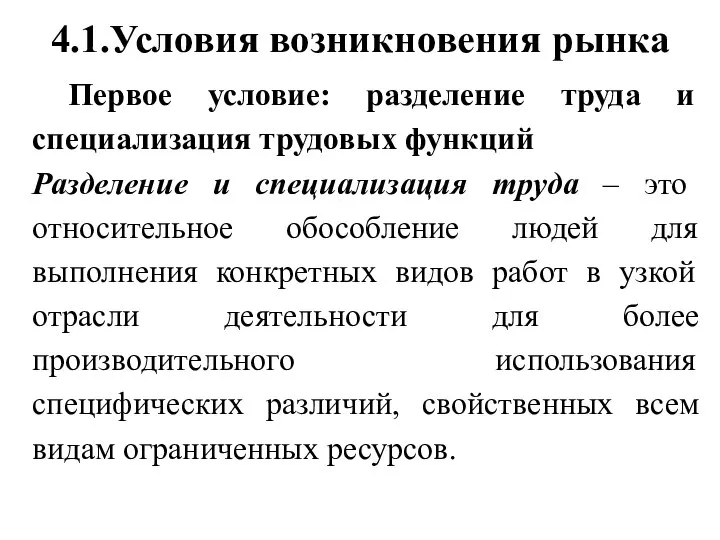 4.1.Условия возникновения рынка

Первое условие: разделение труда и специализация трудовых функций

Разделение и специализация труда – это относительное обособление людей для выполнения конкретных видов работ в узкой отрасли деятельности для более производительного использования специфических различий, свойственных всем видам ограниченных ресурсов.